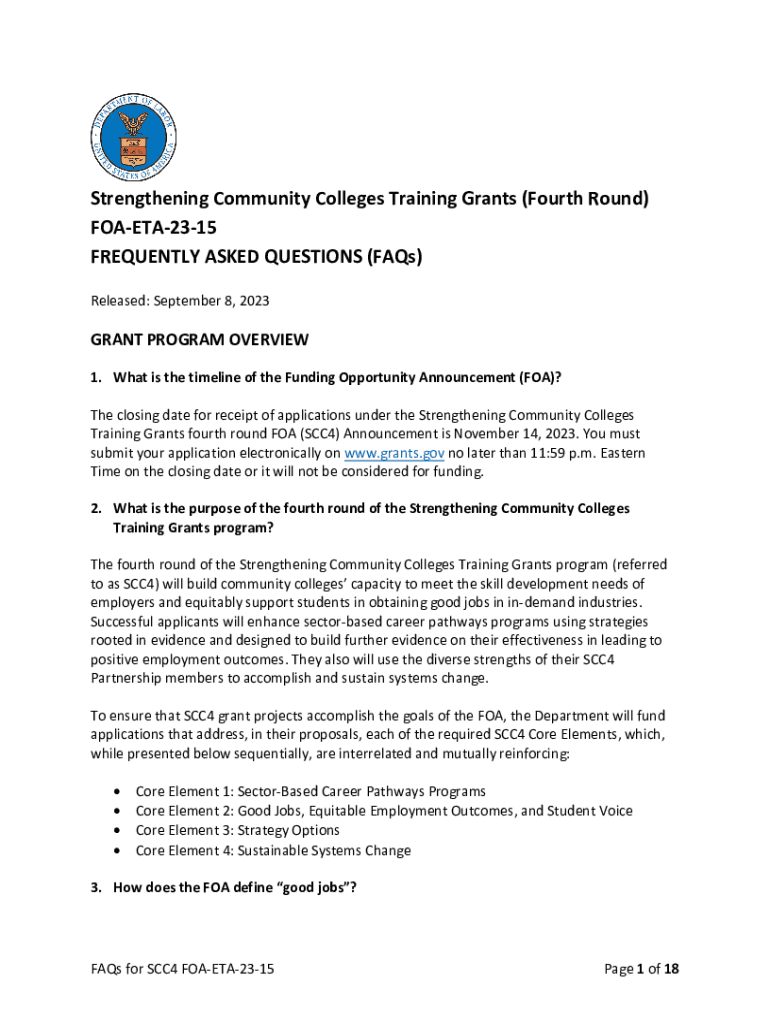 DEPARTMENT OF LABOR
UNITED STATES OF AMERICA

Strengthening Community Colleges Training Grants (Fourth Round)
FOA-ETA-23-15
FREQUENTLY ASKED QUESTIONS (FAQs)

Released: September 8, 2023

GRANT PROGRAM OVERVIEW

1. What is the timeline of the Funding Opportunity Announcement (FOA)?

The closing date for receipt of applications under the Strengthening Community Colleges Training Grants fourth round FOA (SCC4) Announcement is November 14, 2023. You must submit your application electronically on www.grants.gov no later than 11:59 p.m. Eastern Time on the closing date or it will not be considered for funding.

2. What is the purpose of the fourth round of the Strengthening Community Colleges Training Grants program?

The fourth round of the Strengthening Community Colleges Training Grants program (referred to as SCC4) will build community colleges' capacity to meet the skill development needs of employers and equitably support students in obtaining good jobs in in-demand industries. Successful applicants will enhance sector-based career pathways programs using strategies rooted in evidence and designed to build further evidence on their effectiveness in leading to positive employment outcomes. They also will use the diverse strengths of their SCC4 Partnership members to accomplish and sustain systems change.

To ensure that SCC4 grant projects accomplish the goals of the FOA, the Department will fund applications that address, in their proposals, each of the required SCC4 Core Elements, which, while presented below sequentially, are interrelated and mutually reinforcing:

• Core Element 1: Sector-Based Career Pathways Programs
• Core Element 2: Good Jobs, Equitable Employment Outcomes, and Student Voice
• Core Element 3: Strategy Options
• Core Element 4: Sustainable Systems Change

3. How does the FOA define "good jobs"?

FAQs for SCC4 FOA-ETA-23-15

Page 1 of 18